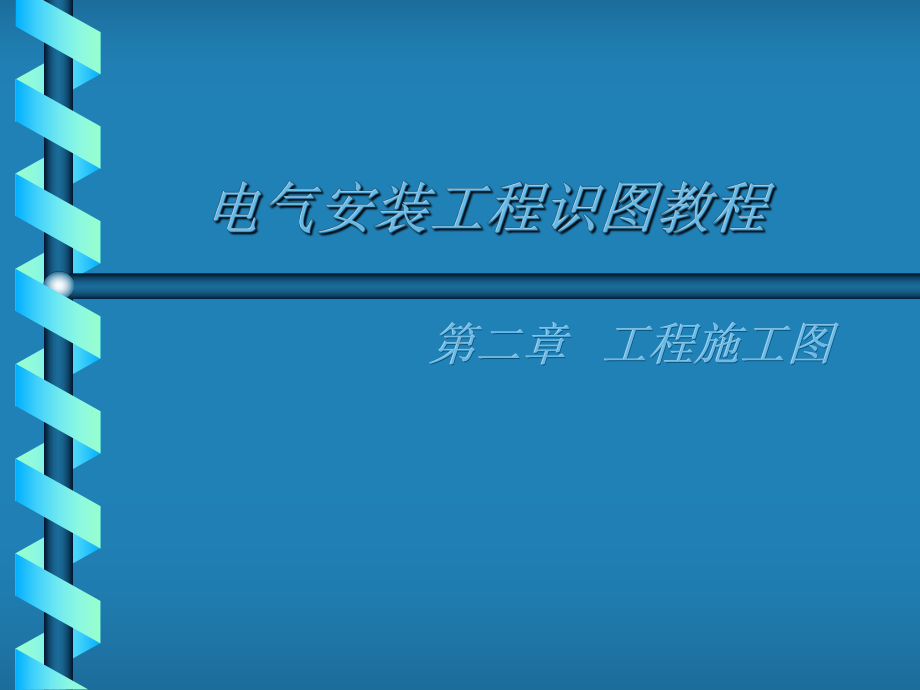 电气安装工程识图教程

第二章　工程施工图